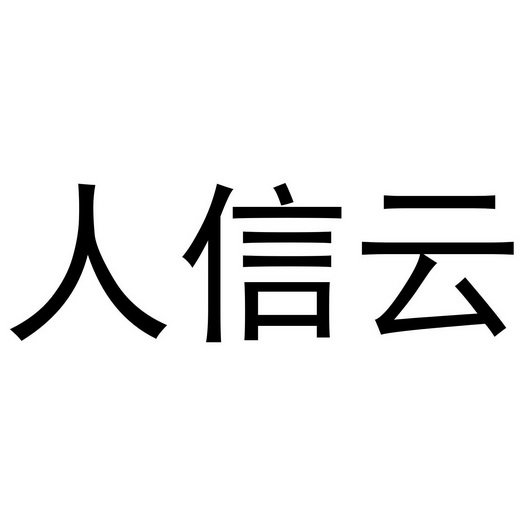 人信云